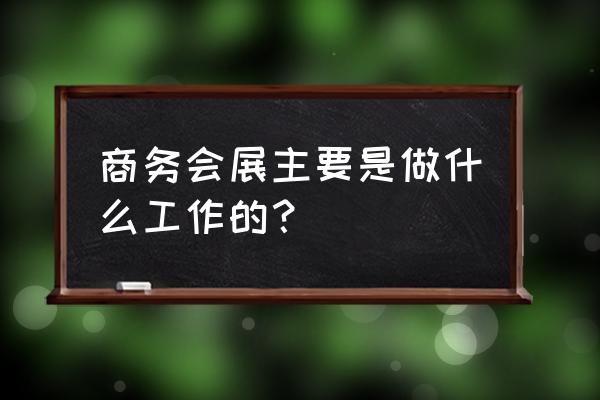 商务会展主要是做什么工作的？